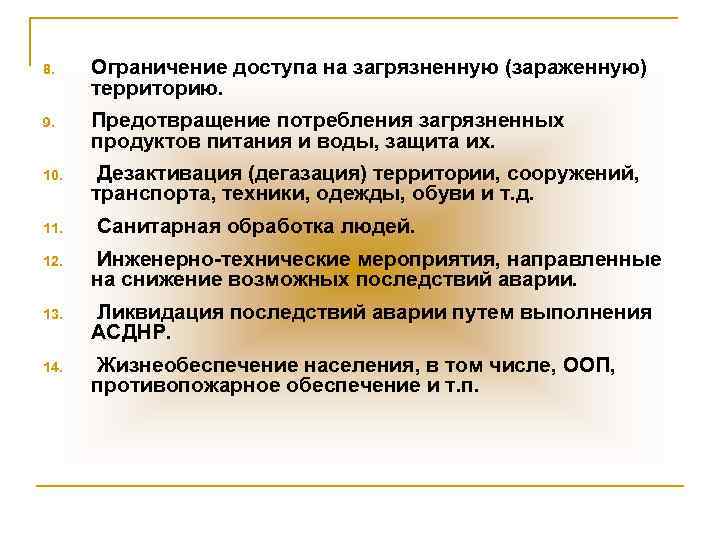 8. Ограничение доступа на загрязненную (зараженную) территорию.

9. Предотвращение потребления загрязненных продуктов питания и воды, защита их.

10. Дезактивация (дегазация) территории, сооружений, транспорта, техники, одежды, обуви и т.д.

11. Санитарная обработка людей.

12. Инженерно-технические мероприятия, направленные на снижение возможных последствий аварии.

13. Ликвидация последствий аварии путем выполнения АСДНР.

14. Жизнеобеспечение населения, в том числе, ООП, противопожарное обеспечение и т.п.